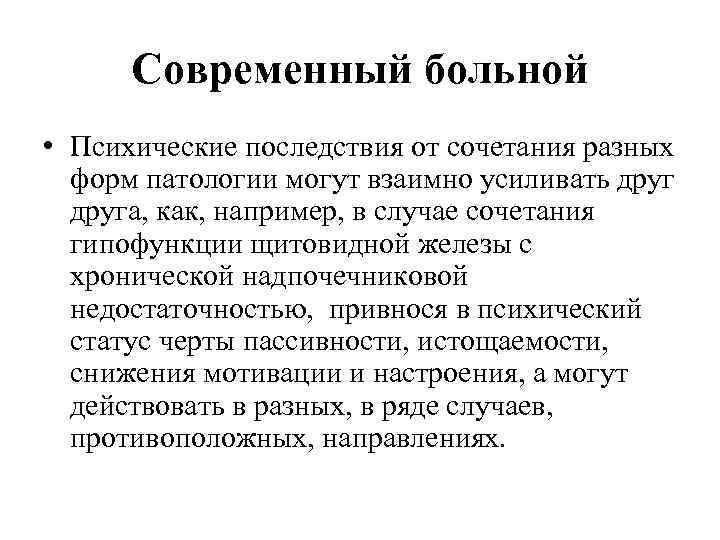 Современный больной

• Психические последствия от сочетания разных форм патологии могут взаимно усиливать друг друга, как, например, в случае сочетания гипофункции щитовидной железы с хронической надпочечниковой недостаточностью, привнося в психический статус черты пассивности, истощаемости, снижения мотивации и настроения, а могут действовать в разных, в ряде случаев, противоположных, направлениях.